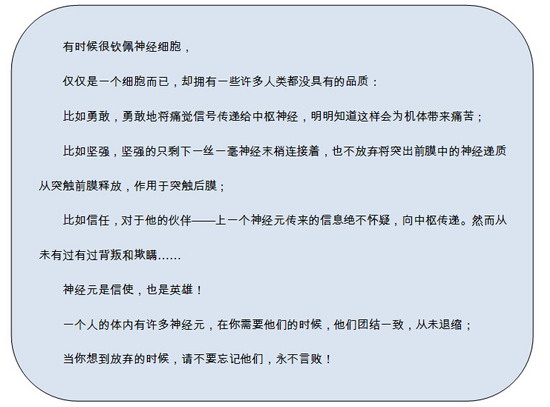 有时候很钦佩神经细胞，

仅仅是一个细胞而已，却拥有一些许多人类都没具有的品质：

比如勇敢，勇敢地将痛觉信号传递给中枢神经，明明知道这样会为机体带来痛苦；

比如坚强，坚强的只剩下一丝一毫神经末梢连接着，也不放弃将突出前膜中的神经递质从突触前膜释放，作用于突触后膜；

比如信任，对于他的伙伴——上一个神经元传来的信息绝不怀疑，向中枢传递。然而从未有过有过背叛和欺瞒……

神经元是信使，也是英雄！

一个人的体内有许多神经元，在你需要他们的时候，他们团结一致，从未退缩；

当你想到放弃的时候，请不要忘记他们，永不言败！